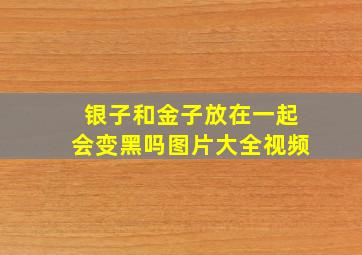 银子和金子放在一起
会变黑吗图片大全视频